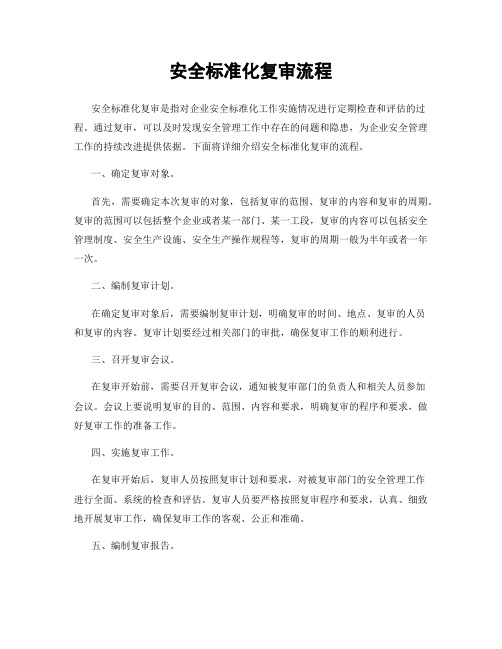 安全标准化复审流程

安全标准化复审是指对企业安全标准化工作实施情况进行定期检查和评估的过程。通过复审，可以及时发现安全管理工作中存在的问题和隐患，为企业安全管理工作的持续改进提供依据。下面将详细介绍安全标准化复审的流程。

一、确定复审对象。

首先，需要确定本次复审的对象，包括复审的范围、复审的内容和复审的周期。复审的范围可以包括整个企业或者某一部门、某一工段，复审的内容可以包括安全管理制度、安全生产设施、安全生产操作规程等，复审的周期一般为半年或者一年一次。

二、编制复审计划。

在确定复审对象后，需要编制复审计划，明确复审的时间、地点、复审的人员和复审的内容。复审计划要经过相关部门的审批，确保复审工作的顺利进行。

三、召开复审会议。

在复审开始前，需要召开复审会议，通知被复审部门的负责人和相关人员参加会议。会议上要说明复审的目的、范围、内容和要求，明确复审的程序和要求，做好复审工作的准备工作。

四、实施复审工作。

在复审开始后，复审人员按照复审计划和要求，对被复审部门的安全管理工作进行全面、系统的检查和评估。复审人员要严格按照复审程序和要求，认真、细致地开展复审工作，确保复审工作的客观、公正和准确。

五、编制复审报告。